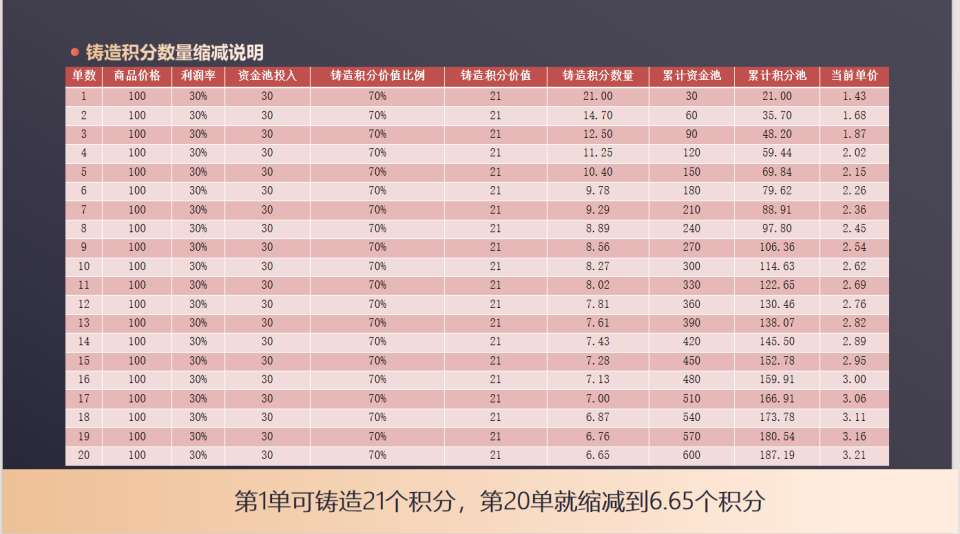 • 铸造积分数量缩减说明

| 单数 | 商品价格 | 利润率 | 资金池投入 | 铸造积分价值比例 | 铸造积分价值 | 铸造积分数量 | 累计资金池 | 累计积分池 | 当前单价 |
|---|---|---|---|---|---|---|---|---|---|
| 1 | 100 | 30% | 30 | 70% | 21 | 21.00 | 30 | 21.00 | 1.43 |
| 2 | 100 | 30% | 30 | 70% | 21 | 14.70 | 60 | 35.70 | 1.68 |
| 3 | 100 | 30% | 30 | 70% | 21 | 12.50 | 90 | 48.20 | 1.87 |
| 4 | 100 | 30% | 30 | 70% | 21 | 11.25 | 120 | 59.44 | 2.02 |
| 5 | 100 | 30% | 30 | 70% | 21 | 10.40 | 150 | 69.84 | 2.15 |
| 6 | 100 | 30% | 30 | 70% | 21 | 9.78 | 180 | 79.62 | 2.26 |
| 7 | 100 | 30% | 30 | 70% | 21 | 9.29 | 210 | 88.91 | 2.36 |
| 8 | 100 | 30% | 30 | 70% | 21 | 8.89 | 240 | 97.80 | 2.45 |
| 9 | 100 | 30% | 30 | 70% | 21 | 8.56 | 270 | 106.36 | 2.54 |
| 10 | 100 | 30% | 30 | 70% | 21 | 8.27 | 300 | 114.63 | 2.62 |
| 11 | 100 | 30% | 30 | 70% | 21 | 8.02 | 330 | 122.65 | 2.69 |
| 12 | 100 | 30% | 30 | 70% | 21 | 7.81 | 360 | 130.46 | 2.76 |
| 13 | 100 | 30% | 30 | 70% | 21 | 7.61 | 390 | 138.07 | 2.82 |
| 14 | 100 | 30% | 30 | 70% | 21 | 7.43 | 420 | 145.50 | 2.89 |
| 15 | 100 | 30% | 30 | 70% | 21 | 7.28 | 450 | 152.78 | 2.95 |
| 16 | 100 | 30% | 30 | 70% | 21 | 7.13 | 480 | 159.91 | 3.00 |
| 17 | 100 | 30% | 30 | 70% | 21 | 7.00 | 510 | 166.91 | 3.06 |
| 18 | 100 | 30% | 30 | 70% | 21 | 6.87 | 540 | 173.78 | 3.11 |
| 19 | 100 | 30% | 30 | 70% | 21 | 6.76 | 570 | 180.54 | 3.16 |
| 20 | 100 | 30% | 30 | 70% | 21 | 6.65 | 600 | 187.19 | 3.21 |

第1单可铸造21个积分，第20单就缩减到6.65个积分